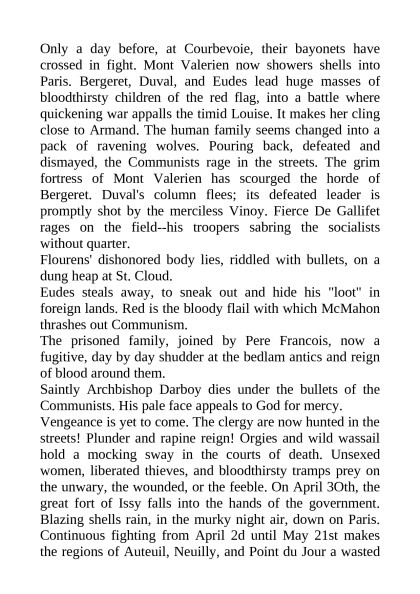 Only a day before, at Courbevoie, their bayonets have crossed in fight. Mont Valerien now showers shells into Paris. Bergeret, Duval, and Eudes lead huge masses of bloodthirsty children of the red flag, into a battle where quickening war appalls the timid Louise. It makes her cling close to Armand. The human family seems changed into a pack of ravening wolves. Pouring back, defeated and dismayed, the Communists rage in the streets. The grim fortress of Mont Valerien has scourged the horde of Bergeret. Duval's column flees; its defeated leader is promptly shot by the merciless Vinoy. Fierce De Gallifet rages on the field--his troopers sabring the socialists without quarter.
Flourens' dishonored body lies, riddled with bullets, on a dung heap at St. Cloud.
Eudes steals away, to sneak out and hide his "loot" in foreign lands. Red is the bloody flail with which McMahon thrashes out Communism.
The prisoned family, joined by Pere Francois, now a fugitive, day by day shudder at the bedlam antics and reign of blood around them.
Saintly Archbishop Darboy dies under the bullets of the Communists. His pale face appeals to God for mercy.
Vengeance is yet to come. The clergy are now hunted in the streets! Plunder and rapine reign! Orgies and wild wassail hold a mocking sway in the courts of death. Unsexed women, liberated thieves, and bloodthirsty tramps prey on the unwary, the wounded, or the feeble. On April 3Oth, the great fort of Issy falls into the hands of the government. Blazing shells rain, in the murky night air, down on Paris. Continuous fighting from April 2d until May 21st makes the regions of Auteuil, Neuilly, and Point du Jour a wasted